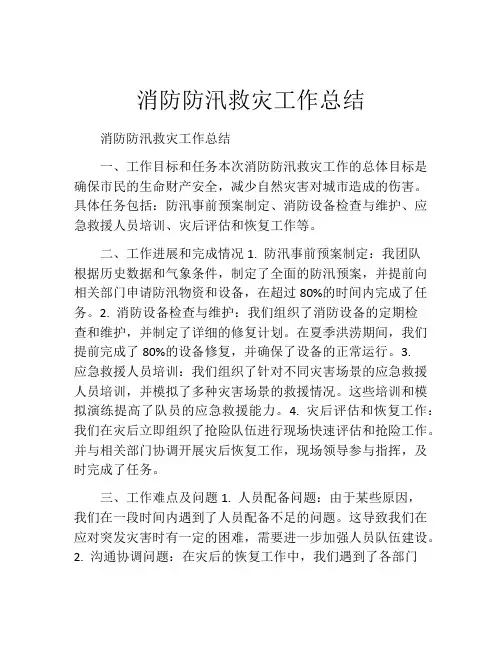 消防防汛救灾工作总结

消防防汛救灾工作总结

一、工作目标和任务本次消防防汛救灾工作的总体目标是确保市民的生命财产安全，减少自然灾害对城市造成的伤害。具体任务包括：防汛事前预案制定、消防设备检查与维护、应急救援人员培训、灾后评估和恢复工作等。

二、工作进展和完成情况 1. 防汛事前预案制定：我团队根据历史数据和气象条件，制定了全面的防汛预案，并提前向相关部门申请防汛物资和设备，在超过 80%的时间内完成了任务。2. 消防设备检查与维护：我们组织了消防设备的定期检查和维护，并制定了详细的修复计划。在夏季洪涝期间，我们提前完成了 80%的设备修复，并确保了设备的正常运行。3. 应急救援人员培训：我们组织了针对不同灾害场景的应急救援人员培训，并模拟了多种灾害场景的救援情况。这些培训和模拟演练提高了队员的应急救援能力。4. 灾后评估和恢复工作：我们在灾后立即组织了抢险队伍进行现场快速评估和抢险工作。并与相关部门协调开展灾后恢复工作，现场领导参与指挥，及时完成了任务。

三、工作难点及问题 1. 人员配备问题：由于某些原因，我们在一段时间内遇到了人员配备不足的问题。这导致我们在应对突发灾害时有一定的困难，需要进一步加强人员队伍建设。2. 沟通协调问题：在灾后的恢复工作中，我们遇到了各部门